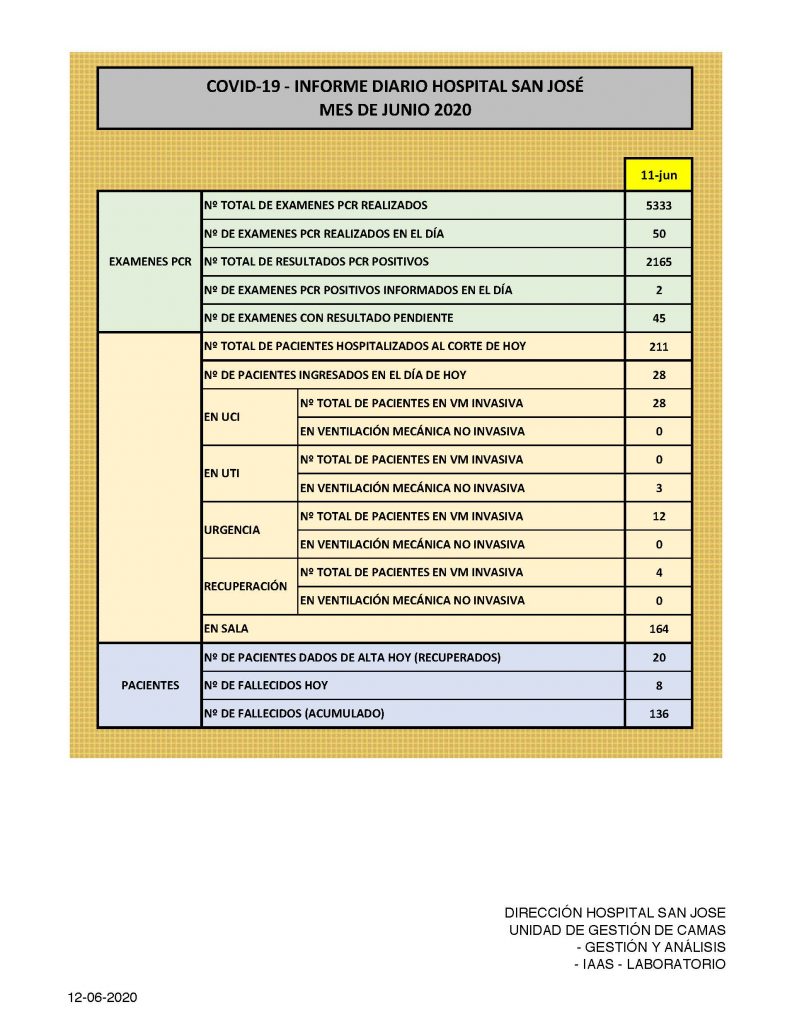 COVID-19 - INFORME DIARIO HOSPITAL SAN JOSÉ
MES DE JUNIO 2020

| | | | 11-jun |
|---|---|---|---|
| EXAMENES PCR | Nº TOTAL DE EXAMENES PCR REALIZADOS | | 5333 |
| | Nº DE EXAMENES PCR REALIZADOS EN EL DÍA | | 50 |
| | Nº TOTAL DE RESULTADOS PCR POSITIVOS | | 2165 |
| | Nº DE EXAMENES PCR POSITIVOS INFORMADOS EN EL DÍA | | 2 |
| | Nº DE EXAMENES CON RESULTADO PENDIENTE | | 45 |
| | Nº TOTAL DE PACIENTES HOSPITALIZADOS AL CORTE DE HOY | | 211 |
| | Nº DE PACIENTES INGRESADOS EN EL DÍA DE HOY | | 28 |
| | EN UCI | Nº TOTAL DE PACIENTES EN VM INVASIVA | 28 |
| | | EN VENTILACIÓN MECÁNICA NO INVASIVA | 0 |
| | EN UTI | Nº TOTAL DE PACIENTES EN VM INVASIVA | 0 |
| | | EN VENTILACIÓN MECÁNICA NO INVASIVA | 3 |
| | URGENCIA | Nº TOTAL DE PACIENTES EN VM INVASIVA | 12 |
| | | EN VENTILACIÓN MECÁNICA NO INVASIVA | 0 |
| | RECUPERACIÓN | Nº TOTAL DE PACIENTES EN VM INVASIVA | 4 |
| | | EN VENTILACIÓN MECÁNICA NO INVASIVA | 0 |
| | EN SALA | | 164 |
| PACIENTES | Nº DE PACIENTES DADOS DE ALTA HOY (RECUPERADOS) | | 20 |
| | Nº DE FALLECIDOS HOY | | 8 |
| | Nº DE FALLECIDOS (ACUMULADO) | | 136 |

DIRECCIÓN HOSPITAL SAN JOSE
UNIDAD DE GESTIÓN DE CAMAS
- GESTIÓN Y ANÁLISIS
- IAAS - LABORATORIO

12-06-2020